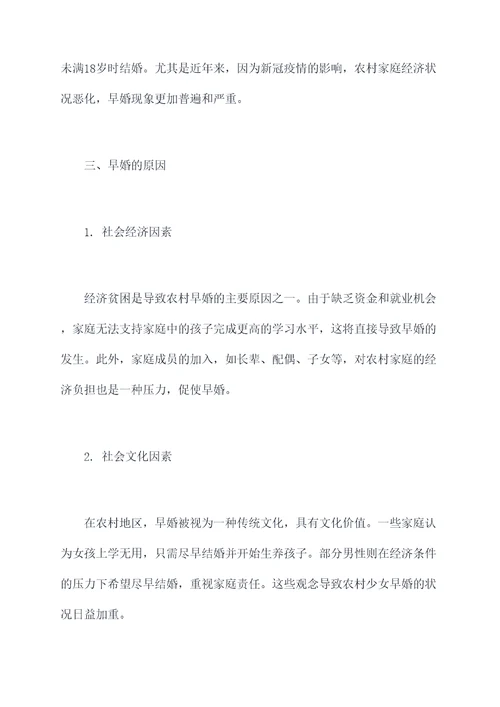 未满18岁时结婚。尤其是近年来，因为新冠疫情的影响，农村家庭经济状况恶化，早婚现象更加普遍和严重。

三、早婚的原因

1. 社会经济因素

经济贫困是导致农村早婚的主要原因之一。由于缺乏资金和就业机会，家庭无法支持家庭中的孩子完成更高的学习水平，这将直接导致早婚的发生。此外，家庭成员的加入，如长辈、配偶、子女等，对农村家庭的经济负担也是一种压力，促使早婚。

2. 社会文化因素

在农村地区，早婚被视为一种传统文化，具有文化价值。一些家庭认为女孩上学无用，只需尽早结婚并开始生养孩子。部分男性则在经济条件的压力下希望尽早结婚，重视家庭责任。这些观念导致农村少女早婚的状况日益加重。